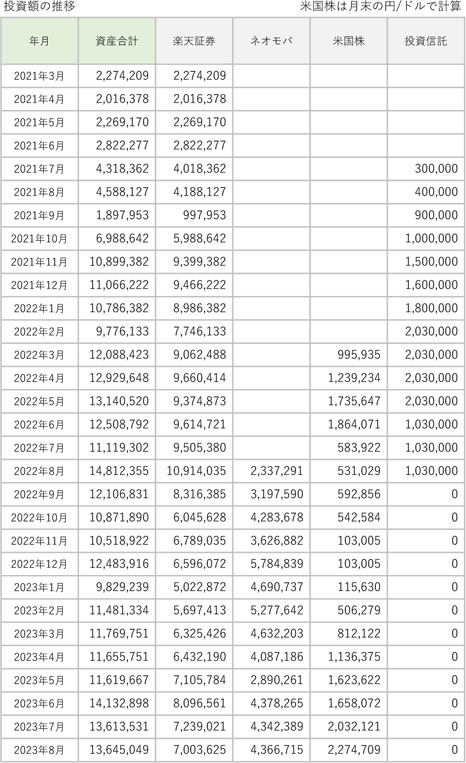 投資額の推移

米国株は月末の円/ドルで計算

| 年月 | 資産合計 | 楽天証券 | ネオモバ | 米国株 | 投資信託 |
|---|---|---|---|---|---|
| 2021年3月 | 2,274,209 | 2,274,209 | | | |
| 2021年4月 | 2,016,378 | 2,016,378 | | | |
| 2021年5月 | 2,269,170 | 2,269,170 | | | |
| 2021年6月 | 2,822,277 | 2,822,277 | | | |
| 2021年7月 | 4,318,362 | 4,018,362 | | | 300,000 |
| 2021年8月 | 4,588,127 | 4,188,127 | | | 400,000 |
| 2021年9月 | 1,897,953 | 997,953 | | | 900,000 |
| 2021年10月 | 6,988,642 | 5,988,642 | | | 1,000,000 |
| 2021年11月 | 10,899,382 | 9,399,382 | | | 1,500,000 |
| 2021年12月 | 11,066,222 | 9,466,222 | | | 1,600,000 |
| 2022年1月 | 10,786,382 | 8,986,382 | | | 1,800,000 |
| 2022年2月 | 9,776,133 | 7,746,133 | | | 2,030,000 |
| 2022年3月 | 12,088,423 | 9,062,488 | | 995,935 | 2,030,000 |
| 2022年4月 | 12,929,648 | 9,660,414 | | 1,239,234 | 2,030,000 |
| 2022年5月 | 13,140,520 | 9,374,873 | | 1,735,647 | 2,030,000 |
| 2022年6月 | 12,508,792 | 9,614,721 | | 1,864,071 | 1,030,000 |
| 2022年7月 | 11,119,302 | 9,505,380 | | 583,922 | 1,030,000 |
| 2022年8月 | 14,812,355 | 10,914,035 | 2,337,291 | 531,029 | 1,030,000 |
| 2022年9月 | 12,106,831 | 8,316,385 | 3,197,590 | 592,856 | 0 |
| 2022年10月 | 10,871,890 | 6,045,628 | 4,283,678 | 542,584 | 0 |
| 2022年11月 | 10,518,922 | 6,789,035 | 3,626,882 | 103,005 | 0 |
| 2022年12月 | 12,483,916 | 6,596,072 | 5,784,839 | 103,005 | 0 |
| 2023年1月 | 9,829,239 | 5,022,872 | 4,690,737 | 115,630 | 0 |
| 2023年2月 | 11,481,334 | 5,697,413 | 5,277,642 | 506,279 | 0 |
| 2023年3月 | 11,769,751 | 6,325,426 | 4,632,203 | 812,122 | 0 |
| 2023年4月 | 11,655,751 | 6,432,190 | 4,087,186 | 1,136,375 | 0 |
| 2023年5月 | 11,619,667 | 7,105,784 | 2,890,261 | 1,623,622 | 0 |
| 2023年6月 | 14,132,898 | 8,096,561 | 4,378,265 | 1,658,072 | 0 |
| 2023年7月 | 13,613,531 | 7,239,021 | 4,342,389 | 2,032,121 | 0 |
| 2023年8月 | 13,645,049 | 7,003,625 | 4,366,715 | 2,274,709 | 0 |